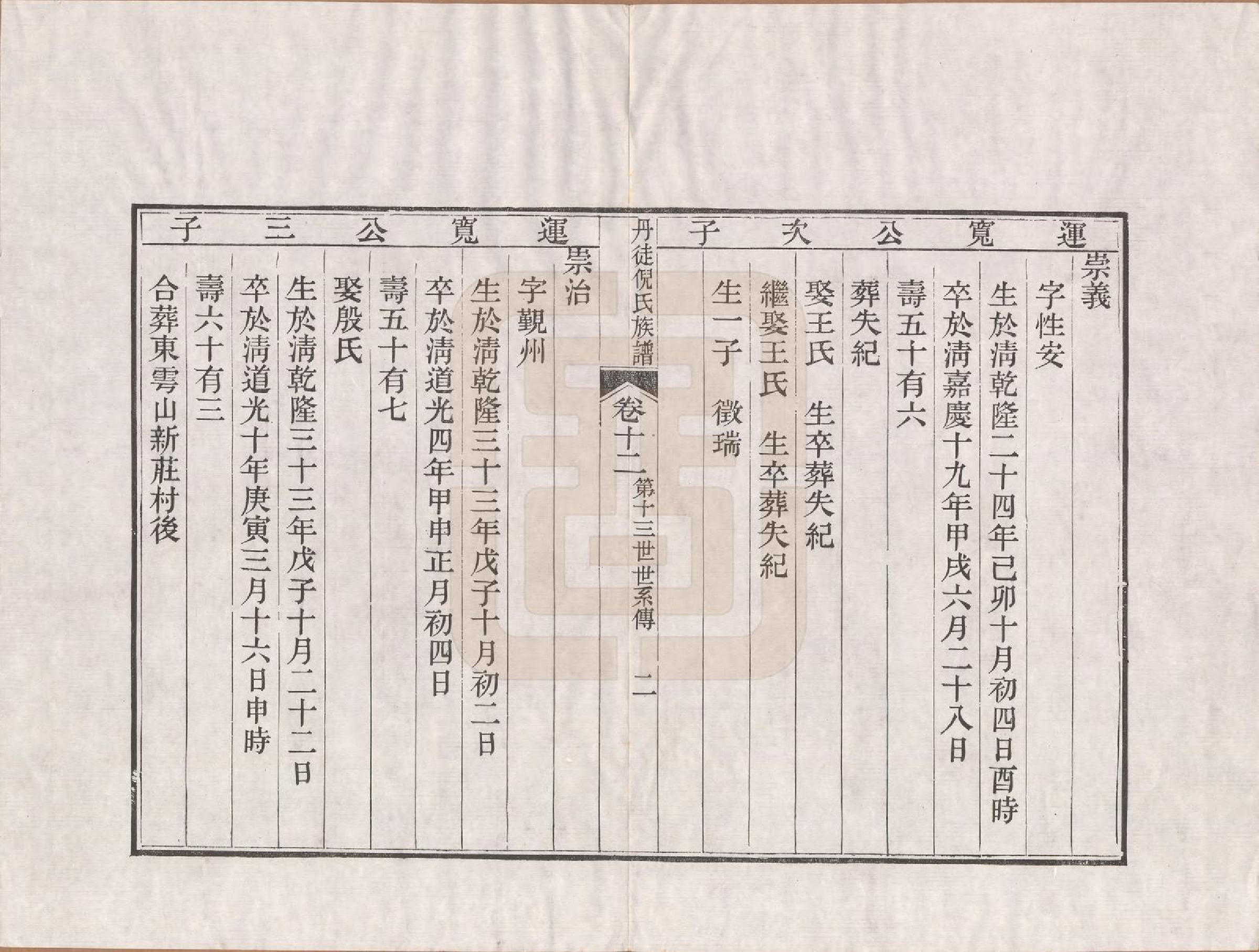 運寬公次子

崇義

字性安

生於清乾隆二十四年己卯十月初四日酉時

卒於清嘉慶十九年甲戌六月二十八日

壽五十有六

葬失紀

娶王氏　生卒葬失紀

繼娶王氏　生卒葬失紀

生一子　徵瑞

丹徒倪氏族譜　卷十二　第十三世世系傳　二

運寬公三子

崇治

字覲州

生於清乾隆三十三年戊子十月初二日

卒於清道光四年甲申正月初四日

壽五十有七

娶殷氏

生於清乾隆三十三年戊子十月二十二日

卒於清道光十年庚寅三月十六日申時

壽六十有三

合葬東雩山新莊村後